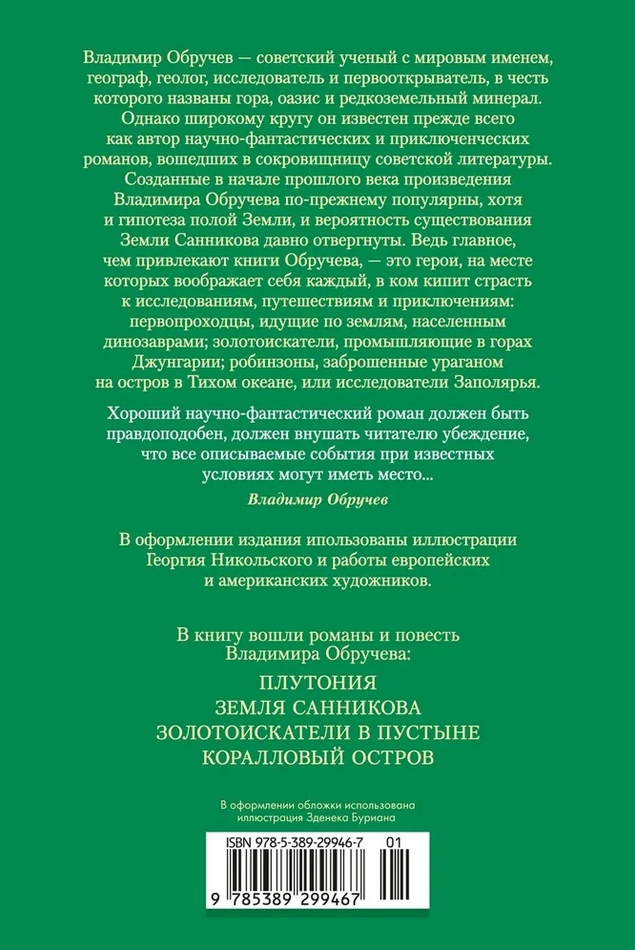 Владимир Обручев — советский ученый с мировым именем, географ, геолог, исследователь и первооткрыватель, в честь которого названы гора, оазис и редкоземельный минерал. Однако широкому кругу он известен прежде всего как автор научно-фантастических и приключенческих романов, вошедших в сокровищницу советской литературы. Созданные в начале прошлого века произведения Владимира Обручева по-прежнему популярны, хотя и гипотеза полой Земли, и вероятность существования Земли Санникова давно отвергнуты. Ведь главное, чем привлекают книги Обручева, — это герои, на месте которых воображает себя каждый, в ком кипит страсть к исследованиям, путешествиям и приключениям: первопроходцы, идущие по землям, населенным динозаврами; золотоискатели, промышляющие в горах Джунгарии; робинзоны, заброшенные ураганом на остров в Тихом океане, или исследователи Заполярья.

Хороший научно-фантастический роман должен быть правдоподобен, должен внушать читателю убеждение, что все описываемые события при известных условиях могут иметь место...

Владимир Обручев

В оформлении издания ипользованы иллюстрации Георгия Никольского и работы европейских и американских художников.

В книгу вошли романы и повесть Владимира Обручева:

ПЛУТОНИЯ
ЗЕМЛЯ САННИКОВА
ЗОЛОТОИСКАТЕЛИ В ПУСТЫНЕ
КОРАЛЛОВЫЙ ОСТРОВ

В оформлении обложки использована иллюстрация Зденека Буриана

ISBN 978-5-389-29946-7 01

9 785389 299467